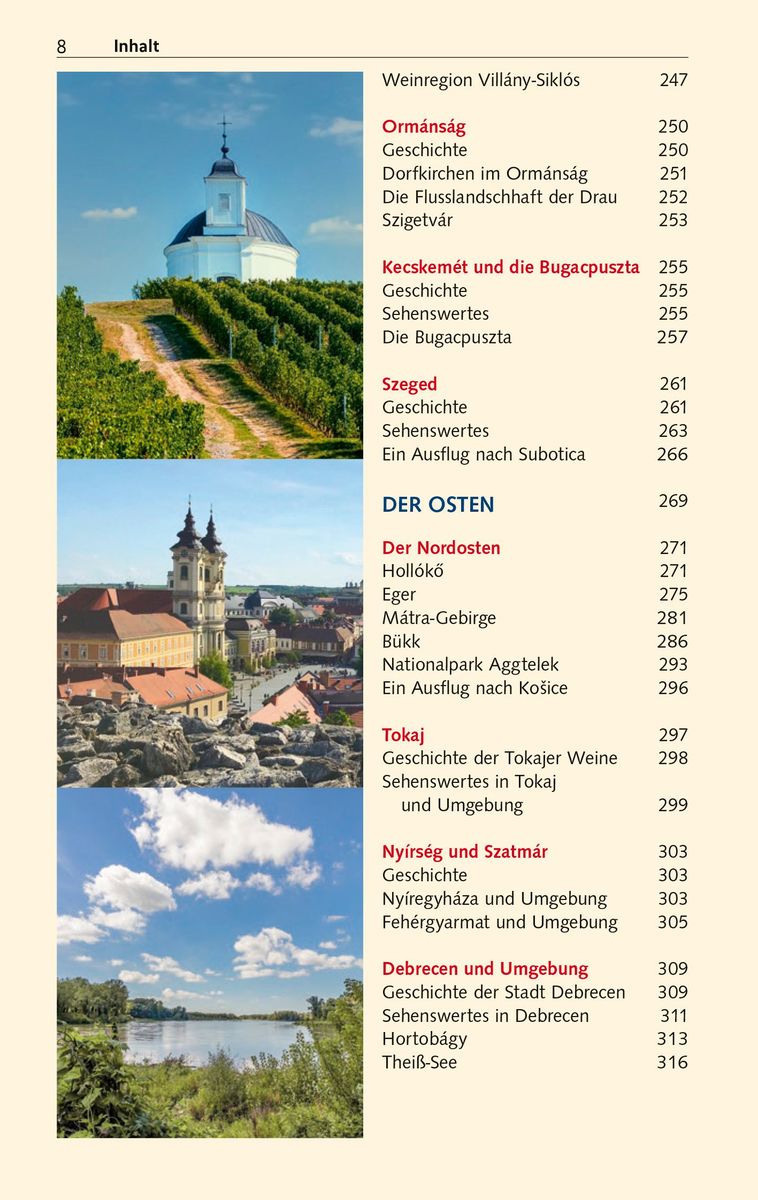 8 Inhalt

Weinregion Villány-Siklós 247

Ormánság 250
Geschichte 250
Dorfkirchen im Ormánság 251
Die Flusslandschhaft der Drau 252
Szigetvár 253

Kecskemét und die Bugacpuszta 255
Geschichte 255
Sehenswertes 255
Die Bugacpuszta 257

Szeged 261
Geschichte 261
Sehenswertes 263
Ein Ausflug nach Subotica 266

DER OSTEN 269

Der Nordosten 271
Hollókő 271
Eger 275
Mátra-Gebirge 281
Bükk 286
Nationalpark Aggtelek 293
Ein Ausflug nach Košice 296

Tokaj 297
Geschichte der Tokajer Weine 298
Sehenswertes in Tokaj
und Umgebung 299

Nyírség und Szatmár 303
Geschichte 303
Nyíregyháza und Umgebung 303
Fehérgyarmat und Umgebung 305

Debrecen und Umgebung 309
Geschichte der Stadt Debrecen 309
Sehenswertes in Debrecen 311
Hortobágy 313
Theiß-See 316